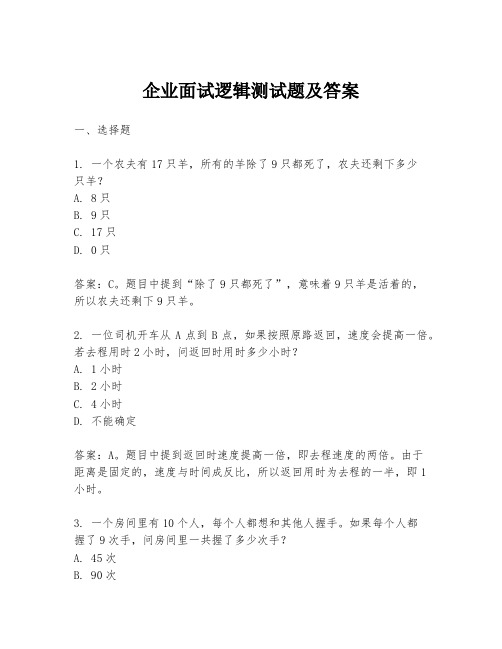 企业面试逻辑测试题及答案

一、选择题

1. 一个农夫有 17 只羊，所有的羊除了 9 只都死了，农夫还剩下多少只羊？
A. 8 只
B. 9 只
C. 17 只
D. 0 只

答案：C。题目中提到“除了 9 只都死了”，意味着 9 只羊是活着的，所以农夫还剩下 9 只羊。

2. 一位司机开车从 A 点到 B 点，如果按照原路返回，速度会提高一倍。若去程用时 2 小时，问返回时用时多少小时？
A. 1 小时
B. 2 小时
C. 4 小时
D. 不能确定

答案：A。题目中提到返回时速度提高一倍，即去程速度的两倍。由于距离是固定的，速度与时间成反比，所以返回用时为去程的一半，即 1 小时。

3. 一个房间里有 10 个人，每个人都想和其他人握手。如果每个人都握了 9 次手，问房间里一共握了多少次手？
A. 45 次
B. 90 次